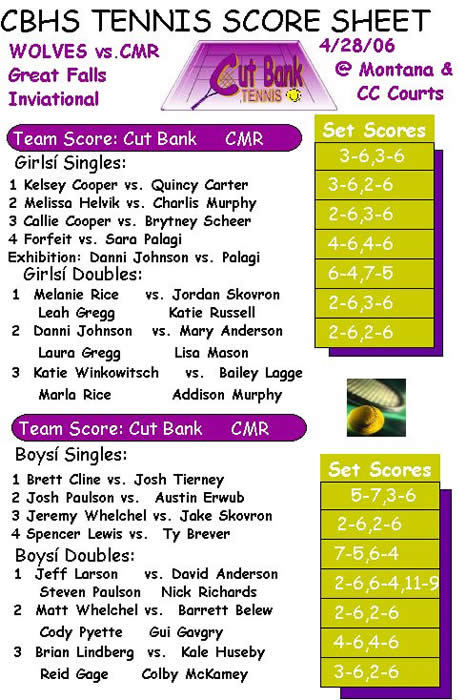 CBHS TENNIS SCORE SHEET

WOLVES vs.CMR
Great Falls
Inviational

Cut Bank
TENNIS

4/28/06
@ Montana &
CC Courts

Team Score: Cut Bank CMR

Girlsí Singles:
1 Kelsey Cooper vs. Quincy Carter
2 Melissa Helvik vs. Charlis Murphy
3 Callie Cooper vs. Brytney Scheer
4 Forfeit vs. Sara Palagi
Exhibition: Danni Johnson vs. Palagi

Girlsí Doubles:
1 Melanie Rice vs. Jordan Skovron
Leah Gregg Katie Russell
2 Danni Johnson vs. Mary Anderson
Laura Gregg Lisa Mason
3 Katie Winkowitsch vs. Bailey Lagge
Marla Rice Addison Murphy

Set Scores
3-6,3-6
3-6,2-6
2-6,3-6
4-6,4-6
6-4,7-5
2-6,3-6
2-6,2-6

Team Score: Cut Bank CMR

Boysí Singles:
1 Brett Cline vs. Josh Tierney
2 Josh Paulson vs. Austin Erwub
3 Jeremy Whelchel vs. Jake Skovron
4 Spencer Lewis vs. Ty Brever

Boysí Doubles:
1 Jeff Larson vs. David Anderson
Steven Paulson Nick Richards
2 Matt Whelchel vs. Barrett Belew
Cody Pyette Gui Gavgry
3 Brian Lindberg vs. Kale Huseby
Reid Gage Colby McKamey

Set Scores
5-7,3-6
2-6,2-6
7-5,6-4
2-6,6-4,11-9
2-6,2-6
4-6,4-6
3-6,2-6